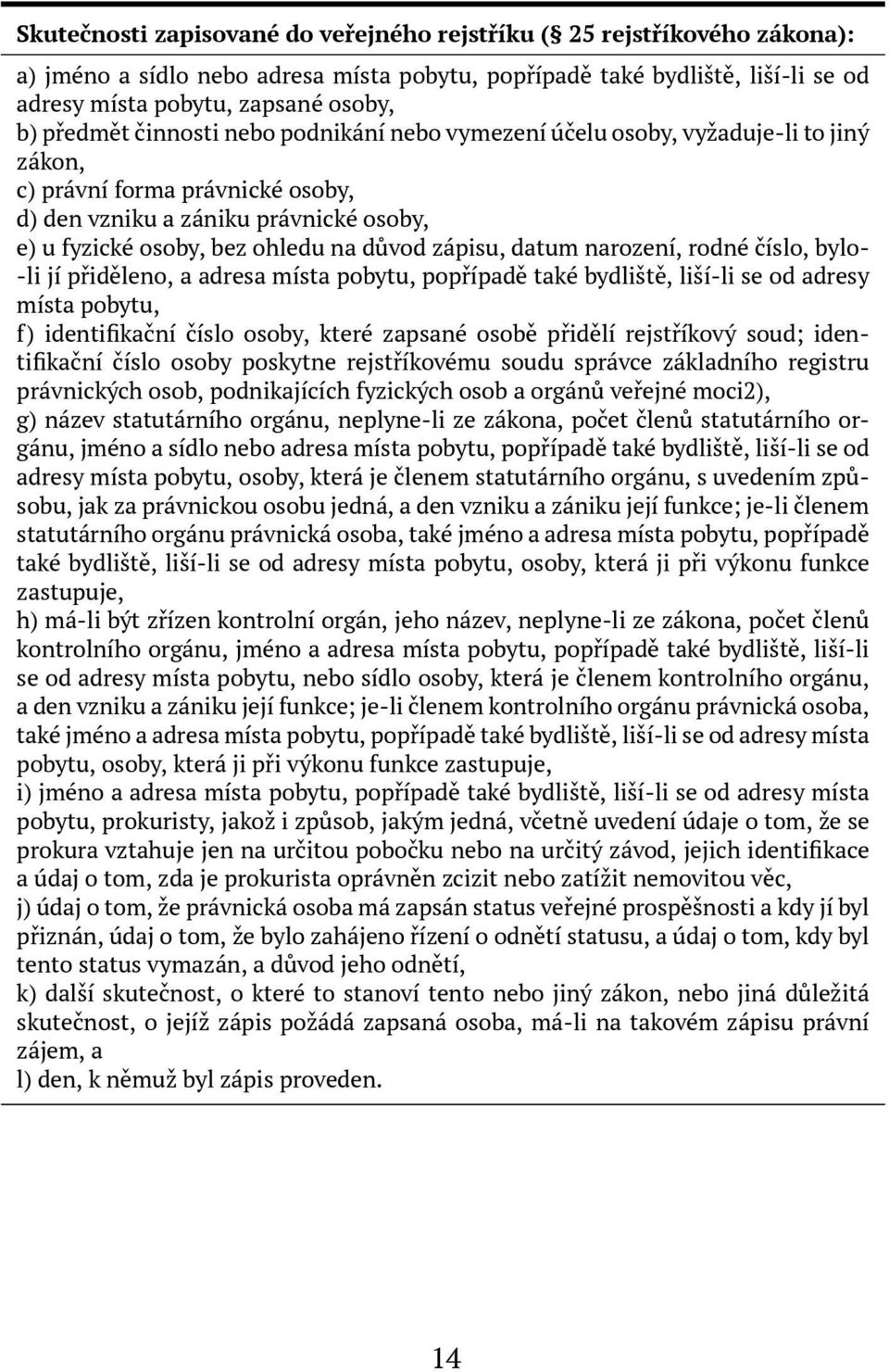 Skutečnosti zapisované do veřejného rejstříku (§ 25 rejstříkového zákona):

a) jméno a sídlo nebo adresa místa pobytu, popřípadě také bydliště, liší-li se od adresy místa pobytu, zapsané osoby,
b) předmět činnosti nebo podnikání nebo vymezení účelu osoby, vyžaduje-li to jiný zákon,
c) právní forma právnické osoby,
d) den vzniku a zániku právnické osoby,
e) u fyzické osoby, bez ohledu na důvod zápisu, datum narození, rodné číslo, bylo-li jí přiděleno, a adresa místa pobytu, popřípadě také bydliště, liší-li se od adresy místa pobytu,
f) identifikační číslo osoby, které zapsané osobě přidělí rejstříkový soud; identifikační číslo osoby poskytne rejstříkovému soudu správce základního registru právnických osob, podnikajících fyzických osob a orgánů veřejné moci2),
g) název statutárního orgánu, neplyne-li ze zákona, počet členů statutárního orgánu, jméno a sídlo nebo adresa místa pobytu, popřípadě také bydliště, liší-li se od adresy místa pobytu, osoby, která je členem statutárního orgánu, s uvedením způsobu, jak za právnickou osobu jedná, a den vzniku a zániku její funkce; je-li členem statutárního orgánu právnická osoba, také jméno a adresa místa pobytu, popřípadě také bydliště, liší-li se od adresy místa pobytu, osoby, která ji při výkonu funkce zastupuje,
h) má-li být zřízen kontrolní orgán, jeho název, neplyne-li ze zákona, počet členů kontrolního orgánu, jméno a adresa místa pobytu, popřípadě také bydliště, liší-li se od adresy místa pobytu, nebo sídlo osoby, která je členem kontrolního orgánu, a den vzniku a zániku její funkce; je-li členem kontrolního orgánu právnická osoba, také jméno a adresa místa pobytu, popřípadě také bydliště, liší-li se od adresy místa pobytu, osoby, která ji při výkonu funkce zastupuje,
i) jméno a adresa místa pobytu, popřípadě také bydliště, liší-li se od adresy místa pobytu, prokuristy, jakož i způsob, jakým jedná, včetně uvedení údaje o tom, že se prokura vztahuje jen na určitou pobočku nebo na určitý závod, jejich identifikace a údaj o tom, zda je prokurista oprávněn zcizit nebo zatížit nemovitou věc,
j) údaj o tom, že právnická osoba má zapsán status veřejné prospěšnosti a kdy jí byl přiznán, údaj o tom, že bylo zahájeno řízení o odnětí statusu, a údaj o tom, kdy byl tento status vymazán, a důvod jeho odnětí,
k) další skutečnost, o které to stanoví tento nebo jiný zákon, nebo jiná důležitá skutečnost, o jejíž zápis požádá zapsaná osoba, má-li na takovém zápisu právní zájem, a
l) den, k němuž byl zápis proveden.

14